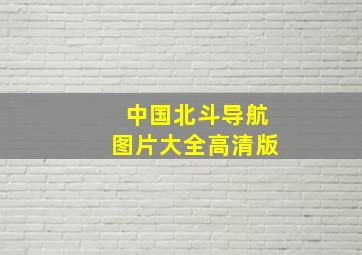 中国北斗导航
图片大全高清版